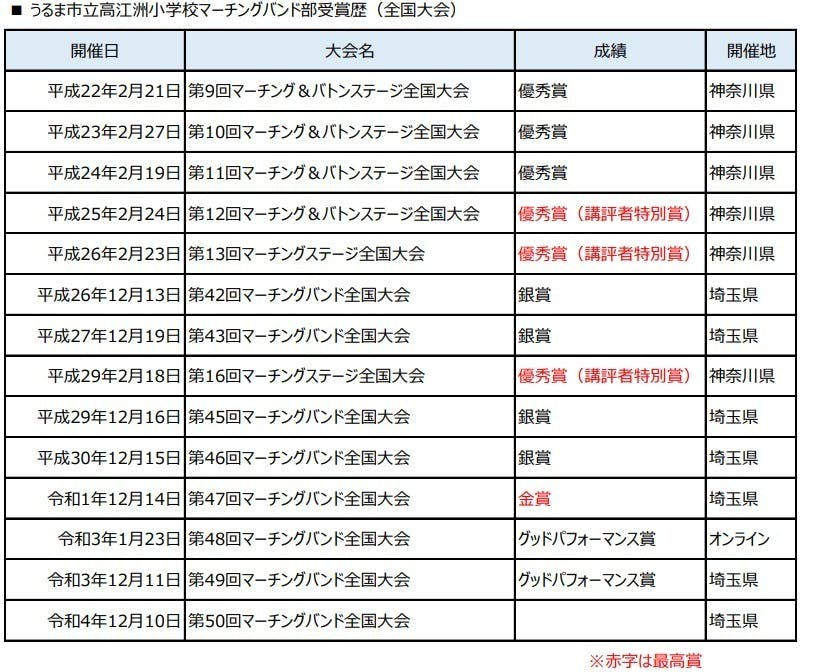 ■ うるま市立高江洲小学校マーチングバンド部受賞歴（全国大会）

| 開催日 | 大会名 | 成績 | 開催地 |
|---|---|---|---|
| 平成22年2月21日 | 第9回マーチング＆バトンステージ全国大会 | 優秀賞 | 神奈川県 |
| 平成23年2月27日 | 第10回マーチング＆バトンステージ全国大会 | 優秀賞 | 神奈川県 |
| 平成24年2月19日 | 第11回マーチング＆バトンステージ全国大会 | 優秀賞 | 神奈川県 |
| 平成25年2月24日 | 第12回マーチング＆バトンステージ全国大会 | 優秀賞（講評者特別賞） | 神奈川県 |
| 平成26年2月23日 | 第13回マーチングステージ全国大会 | 優秀賞（講評者特別賞） | 神奈川県 |
| 平成26年12月13日 | 第42回マーチングバンド全国大会 | 銀賞 | 埼玉県 |
| 平成27年12月19日 | 第43回マーチングバンド全国大会 | 銀賞 | 埼玉県 |
| 平成29年2月18日 | 第16回マーチングステージ全国大会 | 優秀賞（講評者特別賞） | 神奈川県 |
| 平成29年12月16日 | 第45回マーチングバンド全国大会 | 銀賞 | 埼玉県 |
| 平成30年12月15日 | 第46回マーチングバンド全国大会 | 銀賞 | 埼玉県 |
| 令和1年12月14日 | 第47回マーチングバンド全国大会 | 金賞 | 埼玉県 |
| 令和3年1月23日 | 第48回マーチングバンド全国大会 | グッドパフォーマンス賞 | オンライン |
| 令和3年12月11日 | 第49回マーチングバンド全国大会 | グッドパフォーマンス賞 | 埼玉県 |
| 令和4年12月10日 | 第50回マーチングバンド全国大会 | | 埼玉県 |

※赤字は最高賞